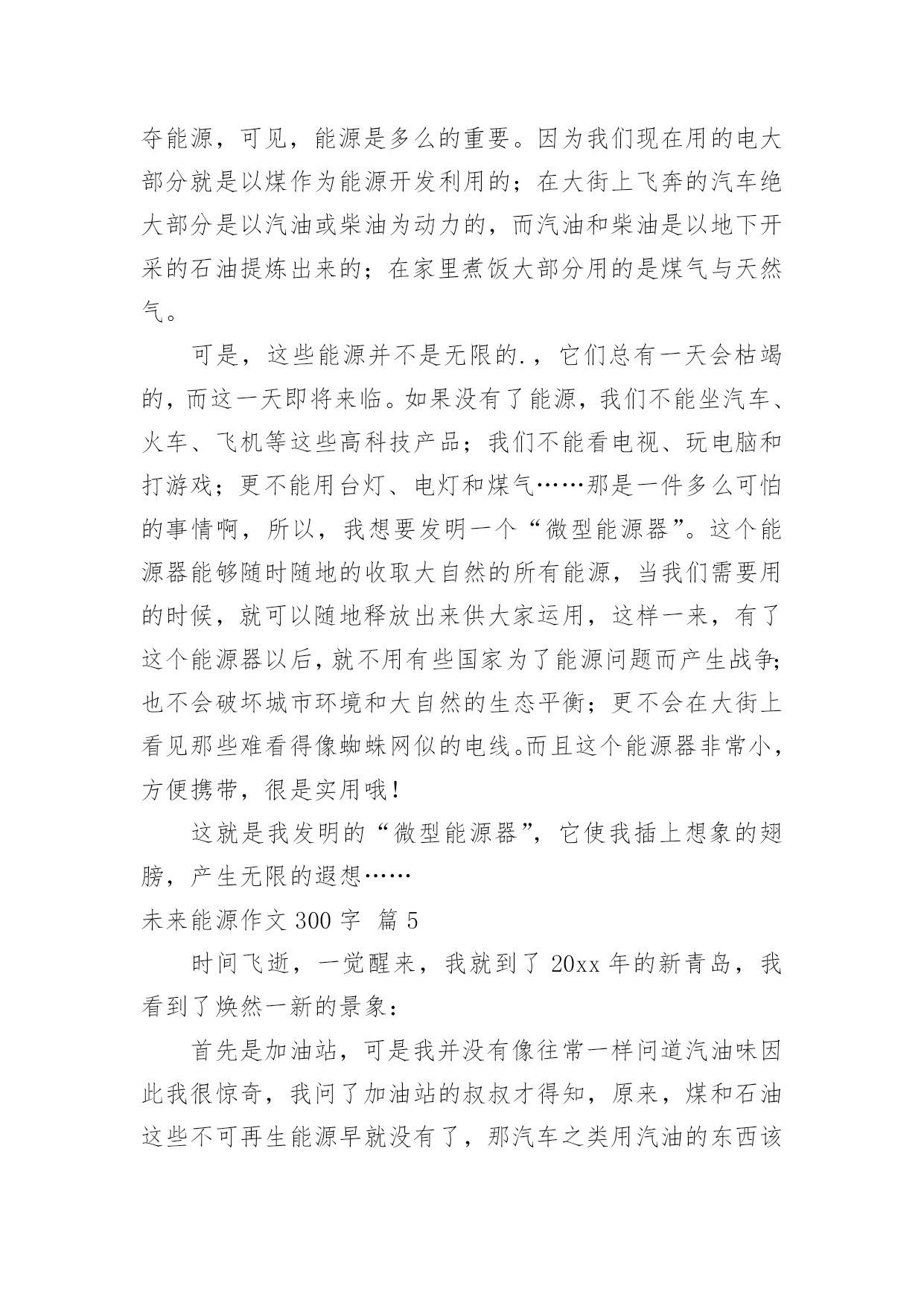 夺能源，可见，能源是多么的重要。因为我们现在用的电大部分就是以煤作为能源开发利用的；在大街上飞奔的汽车绝大部分是以汽油或柴油为动力的，而汽油和柴油是以地下开采的石油提炼出来的；在家里煮饭大部分用的是煤气与天然气。

可是，这些能源并不是无限的.，它们总有一天会枯竭的，而这一天即将来临。如果没有了能源，我们不能坐汽车、火车、飞机等这些高科技产品；我们不能看电视、玩电脑和打游戏；更不能用台灯、电灯和煤气……那是一件多么可怕的事情啊，所以，我想要发明一个“微型能源器”。这个能源器能够随时随地的收取大自然的所有能源，当我们需要用的时候，就可以随地释放出来供大家运用，这样一来，有了这个能源器以后，就不用有些国家为了能源问题而产生战争；也不会破坏城市环境和大自然的生态平衡；更不会在大街上看见那些难看得像蜘蛛网似的电线。而且这个能源器非常小，方便携带，很是实用哦！

这就是我发明的“微型能源器”，它使我插上想象的翅膀，产生无限的遐想……

未来能源作文 300 字 篇 5

时间飞逝，一觉醒来，我就到了 20xx 年的新青岛，我看到了焕然一新的景象：

首先是加油站，可是我并没有像往常一样问道汽油味因此我很惊奇，我问了加油站的叔叔才得知，原来，煤和石油这些不可再生能源早就没有了，那汽车之类用汽油的东西该